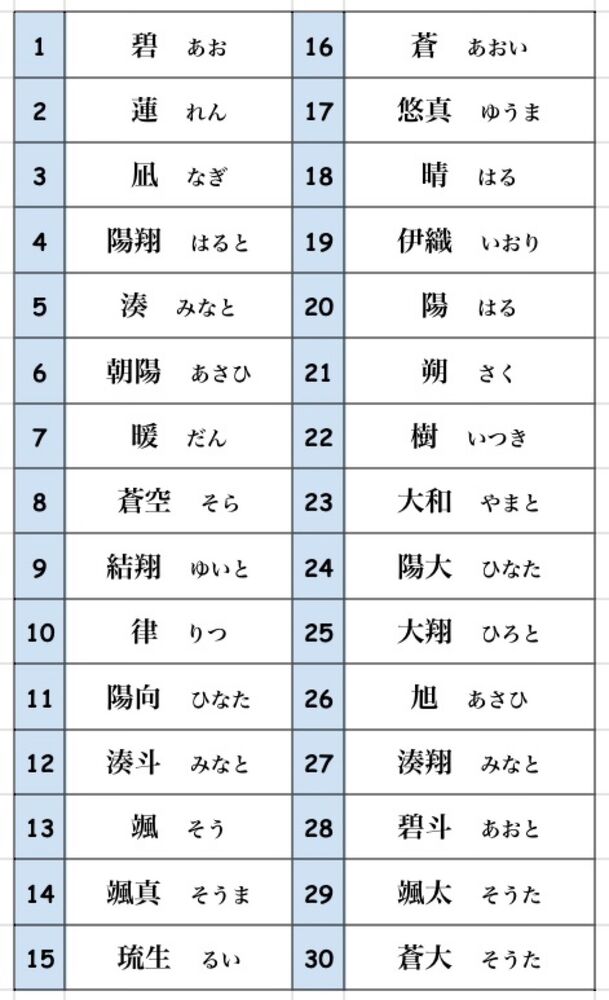 | 1 | 碧　あお | 16 | 蒼　あおい |
|---|---|---|---|
| 2 | 蓮　れん | 17 | 悠真　ゆうま |
| 3 | 凪　なぎ | 18 | 晴　はる |
| 4 | 陽翔　はると | 19 | 伊織　いおり |
| 5 | 湊　みなと | 20 | 陽　はる |
| 6 | 朝陽　あさひ | 21 | 朔　さく |
| 7 | 暖　だん | 22 | 樹　いつき |
| 8 | 蒼空　そら | 23 | 大和　やまと |
| 9 | 結翔　ゆいと | 24 | 陽大　ひなた |
| 10 | 律　りつ | 25 | 大翔　ひろと |
| 11 | 陽向　ひなた | 26 | 旭　あさひ |
| 12 | 湊斗　みなと | 27 | 湊翔　みなと |
| 13 | 颯　そう | 28 | 碧斗　あおと |
| 14 | 颯真　そうま | 29 | 颯太　そうた |
| 15 | 琉生　るい | 30 | 蒼大　そうた |